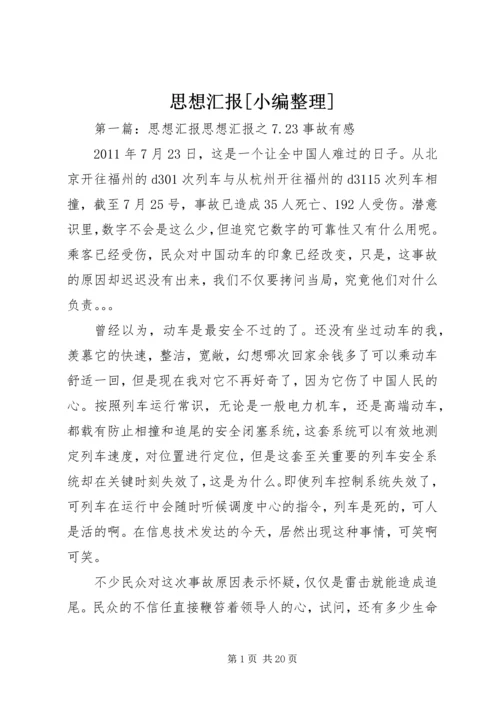 思想汇报[小编整理]

第一篇：思想汇报思想汇报之 7.23 事故有感

2011 年 7 月 23 日，这是一个让全中国人难过的日子。从北京开往福州的 d301 次列车与从杭州开往福州的 d3115 次列车相撞，截至 7 月 25 号，事故已造成 35 人死亡、192 人受伤。潜意识里，数字不会是这么少，但追究它数字的可靠性又有什么用呢。乘客已经受伤，民众对中国动车的印象已经改变，只是，这事故的原因却迟迟没有出来，我们不仅要拷问当局，究竟他们对什么负责。。。

曾经以为，动车是最安全不过的了。还没有坐过动车的我，羡慕它的快速，整洁，宽敞，幻想哪次回家余钱多了可以乘动车舒适一回，但是现在我对它不再好奇了，因为它伤了中国人民的心。按照列车运行常识，无论是一般电力机车，还是高端动车，都载有防止相撞和追尾的安全闭塞系统，这套系统可以有效地测定列车速度，对位置进行定位，但是这套至关重要的列车安全系统却在关键时刻失效了，这是为什么。即使列车控制系统失效了，可列车在运行中会随时听候调度中心的指令，列车是死的，可人是活的啊。在信息技术发达的今天，居然出现这种事情，可笑啊可笑。

不少民众对这次事故原因表示怀疑，仅仅是雷击就能造成追尾。民众的不信任直接鞭笞着领导人的心，试问，还有多少生命

第 1 页 共 20 页